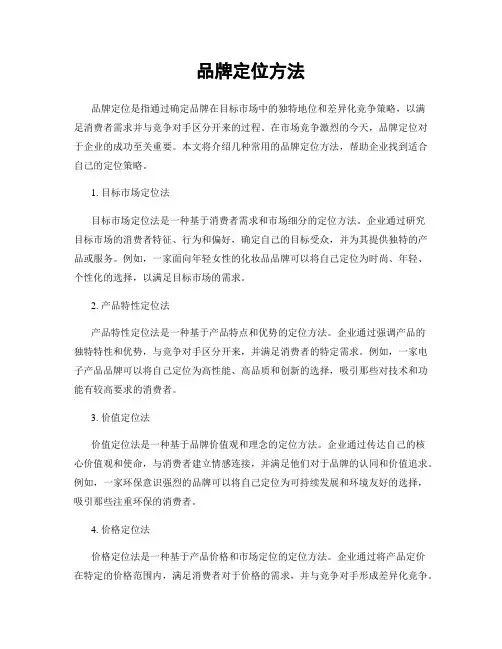 品牌定位方法

品牌定位是指通过确定品牌在目标市场中的独特地位和差异化竞争策略，以满足消费者需求并与竞争对手区分开来的过程。在市场竞争激烈的今天，品牌定位对于企业的成功至关重要。本文将介绍几种常用的品牌定位方法，帮助企业找到适合自己的定位策略。

1. 目标市场定位法

目标市场定位法是一种基于消费者需求和市场细分的定位方法。企业通过研究目标市场的消费者特征、行为和偏好，确定自己的目标受众，并为其提供独特的产品或服务。例如，一家面向年轻女性的化妆品品牌可以将自己定位为时尚、年轻、个性化的选择，以满足目标市场的需求。

2. 产品特性定位法

产品特性定位法是一种基于产品特点和优势的定位方法。企业通过强调产品的独特特性和优势，与竞争对手区分开来，并满足消费者的特定需求。例如，一家电子产品品牌可以将自己定位为高性能、高品质和创新的选择，吸引那些对技术和功能有较高要求的消费者。

3. 价值定位法

价值定位法是一种基于品牌价值观和理念的定位方法。企业通过传达自己的核心价值观和使命，与消费者建立情感连接，并满足他们对于品牌的认同和价值追求。例如，一家环保意识强烈的品牌可以将自己定位为可持续发展和环境友好的选择，吸引那些注重环保的消费者。

4. 价格定位法

价格定位法是一种基于产品价格和市场定位的定位方法。企业通过将产品定价在特定的价格范围内，满足消费者对于价格的需求，并与竞争对手形成差异化竞争。